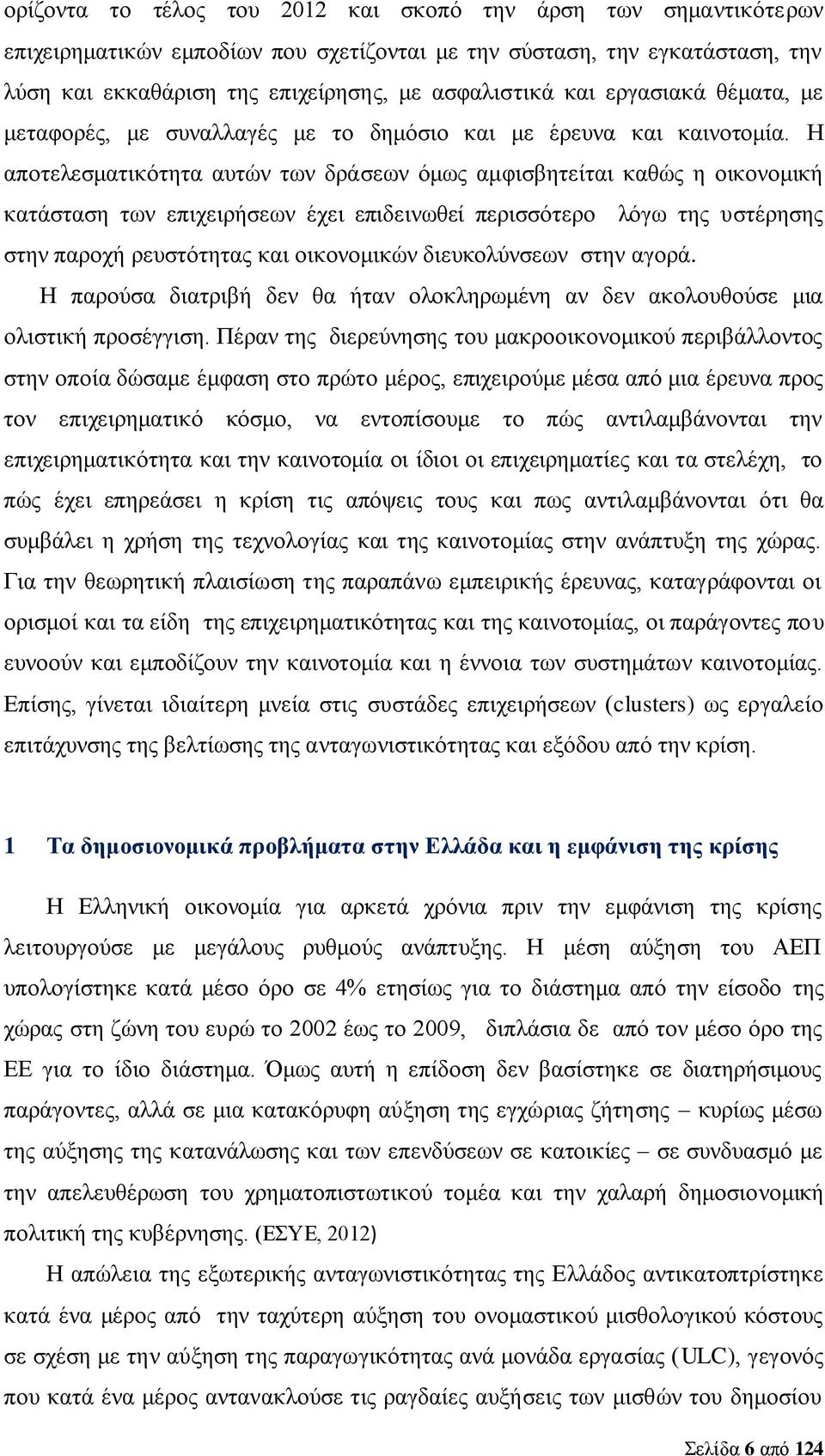 ορίζοντα το τέλος του 2012 και σκοπό την άρση των σημαντικότερων επιχειρηματικών εμποδίων που σχετίζονται με την σύσταση, την εγκατάσταση, την λύση και εκκαθάριση της επιχείρησης, με ασφαλιστικά και εργασιακά θέματα, με μεταφορές, με συναλλαγές με το δημόσιο και με έρευνα και καινοτομία. Η αποτελεσματικότητα αυτών των δράσεων όμως αμφισβητείται καθώς η οικονομική κατάσταση των επιχειρήσεων έχει επιδεινωθεί περισσότερο λόγω της υστέρησης στην παροχή ρευστότητας και οικονομικών διευκολύνσεων στην αγορά.

Η παρούσα διατριβή δεν θα ήταν ολοκληρωμένη αν δεν ακολουθούσε μια ολιστική προσέγγιση. Πέραν της διερεύνησης του μακροοικονομικού περιβάλλοντος στην οποία δώσαμε έμφαση στο πρώτο μέρος, επιχειρούμε μέσα από μια έρευνα προς τον επιχειρηματικό κόσμο, να εντοπίσουμε το πώς αντιλαμβάνονται την επιχειρηματικότητα και την καινοτομία οι ίδιοι οι επιχειρηματίες και τα στελέχη, το πώς έχει επηρεάσει η κρίση τις απόψεις τους και πως αντιλαμβάνονται ότι θα συμβάλει η χρήση της τεχνολογίας και της καινοτομίας στην ανάπτυξη της χώρας. Για την θεωρητική πλαισίωση της παραπάνω εμπειρικής έρευνας, καταγράφονται οι ορισμοί και τα είδη της επιχειρηματικότητας και της καινοτομίας, οι παράγοντες που ευνοούν και εμποδίζουν την καινοτομία και η έννοια των συστημάτων καινοτομίας. Επίσης, γίνεται ιδιαίτερη μνεία στις συστάδες επιχειρήσεων (clusters) ως εργαλείο επιτάχυνσης της βελτίωσης της ανταγωνιστικότητας και εξόδου από την κρίση.

1 Τα δημοσιονομικά προβλήματα στην Ελλάδα και η εμφάνιση της κρίσης

Η Ελληνική οικονομία για αρκετά χρόνια πριν την εμφάνιση της κρίσης λειτουργούσε με μεγάλους ρυθμούς ανάπτυξης. Η μέση αύξηση του ΑΕΠ υπολογίστηκε κατά μέσο όρο σε 4% ετησίως για το διάστημα από την είσοδο της χώρας στη ζώνη του ευρώ το 2002 έως το 2009, διπλάσια δε από τον μέσο όρο της ΕΕ για το ίδιο διάστημα. Όμως αυτή η επίδοση δεν βασίστηκε σε διατηρήσιμους παράγοντες, αλλά σε μια κατακόρυφη αύξηση της εγχώριας ζήτησης – κυρίως μέσω της αύξησης της κατανάλωσης και των επενδύσεων σε κατοικίες – σε συνδυασμό με την απελευθέρωση του χρηματοπιστωτικού τομέα και την χαλαρή δημοσιονομική πολιτική της κυβέρνησης. (ΕΣΥΕ, 2012)

Η απώλεια της εξωτερικής ανταγωνιστικότητας της Ελλάδος αντικατοπτρίστηκε κατά ένα μέρος από την ταχύτερη αύξηση του ονομαστικού μισθολογικού κόστους σε σχέση με την αύξηση της παραγωγικότητας ανά μονάδα εργασίας (ULC), γεγονός που κατά ένα μέρος αντανακλούσε τις ραγδαίες αυξήσεις των μισθών του δημοσίου

Σελίδα 6 από 124